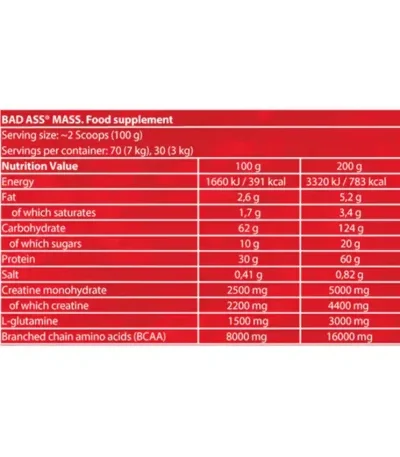 BAD ASS® MASS. Food supplement
Serving size: ~2 Scoops (100 g)
Servings per container: 70 (7 kg), 30 (3 kg)

| Nutrition Value | 100 g | 200 g |
|---|---|---|
| Energy | 1660 kJ / 391 kcal | 3320 kJ / 783 kcal |
| Fat | 2,6 g | 5,2 g |
| of which saturates | 1,7 g | 3,4 g |
| Carbohydrate | 62 g | 124 g |
| of which sugars | 10 g | 20 g |
| Protein | 30 g | 60 g |
| Salt | 0,41 g | 0,82 g |
| Creatine monohydrate | 2500 mg | 5000 mg |
| of which creatine | 2200 mg | 4400 mg |
| L-glutamine | 1500 mg | 3000 mg |
| Branched chain amino acids (BCAA) | 8000 mg | 16000 mg |